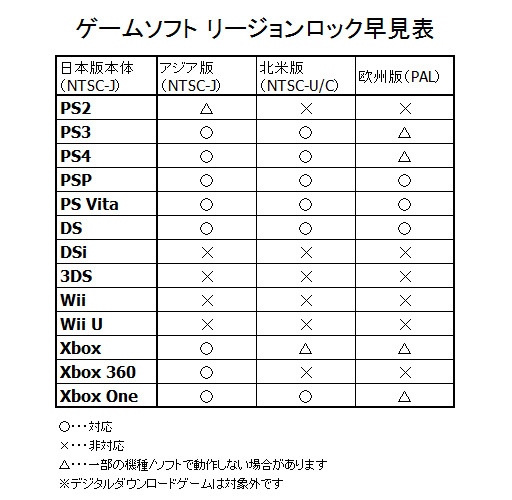 ゲームソフト リージョンロック早見表

| 日本版本体（NTSC-J） | アジア版（NTSC-J） | 北米版（NTSC-U/C） | 欧州版（PAL） |
|---|---|---|---|
| PS2 | △ | × | × |
| PS3 | ○ | ○ | △ |
| PS4 | ○ | ○ | △ |
| PSP | ○ | ○ | ○ |
| PS Vita | ○ | ○ | ○ |
| DS | ○ | ○ | ○ |
| DSi | × | × | × |
| 3DS | × | × | × |
| Wii | × | × | × |
| Wii U | × | × | × |
| Xbox | ○ | △ | △ |
| Xbox 360 | ○ | × | × |
| Xbox One | ○ | ○ | △ |

○・・・対応
×・・・非対応
△・・・一部の機種/ソフトで動作しない場合があります
※デジタルダウンロードゲームは対象外です